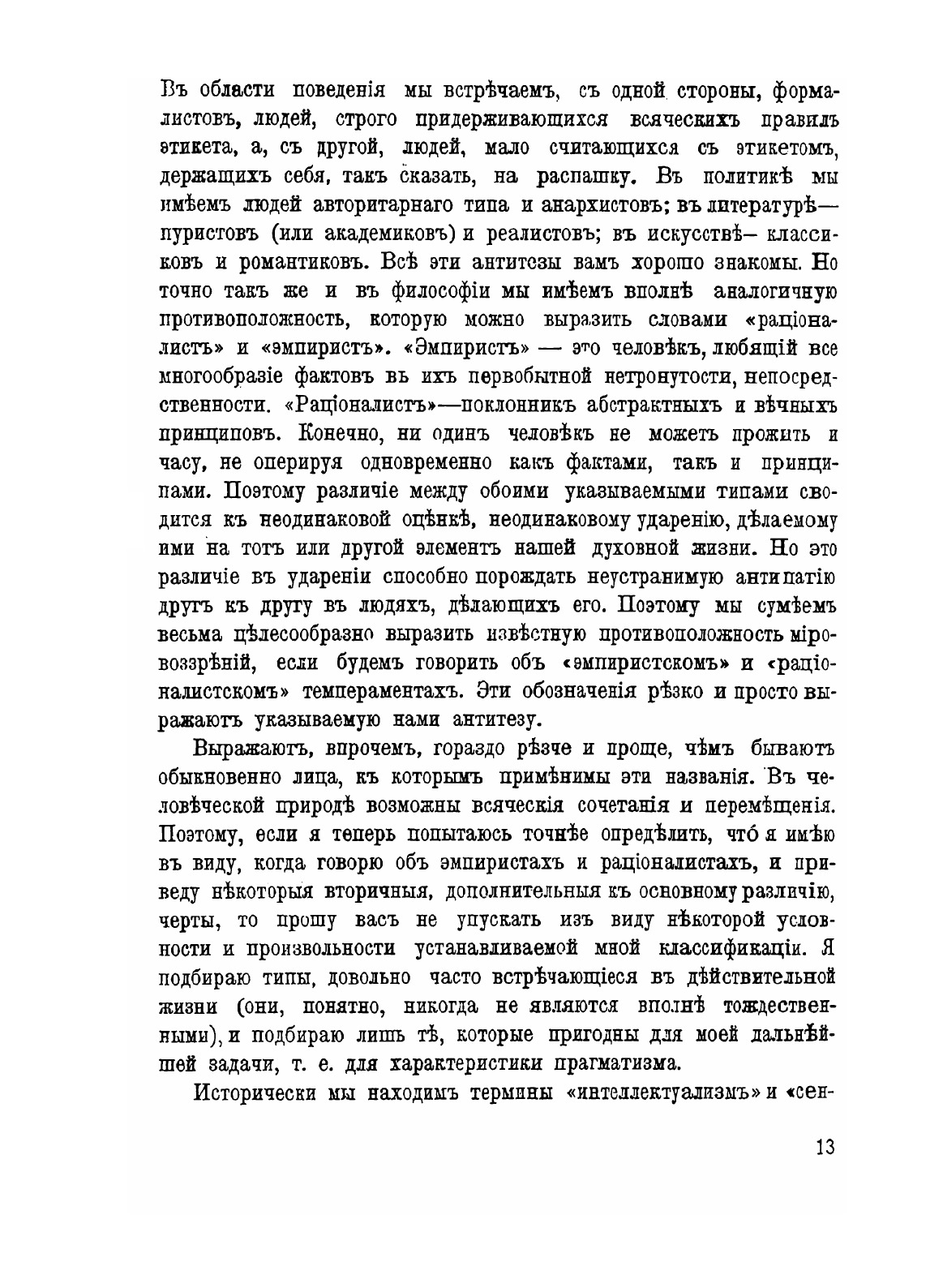 Въ области поведенія мы встрѣчаемъ, съ одной стороны, формалистовъ, людей, строго придерживающихся всяческихъ правилъ этикета, а, съ другой, людей, мало считающихся съ этикетомъ, держащихъ себя, такъ сказать, на распашку. Въ политикѣ мы имѣемъ людей авторитарнаго типа и анархистовъ; въ литературѣ— пуристовъ (или академиковъ) и реалистовъ; въ искусствѣ— классиковъ и романтиковъ. Всѣ эти антитезы вамъ хорошо знакомы. Но точно такъ же и въ философіи мы имѣемъ вполнѣ аналогичную противоположность, которую можно выразить словами «раціоналистъ» и «эмпиристъ». «Эмпиристъ» — это человѣкъ, любящій все многообразіе фактовъ въ ихъ первобытной нетронутости, непосредственности. «Раціоналистъ»—поклонникъ абстрактныхъ и вѣчныхъ принциповъ. Конечно, ни одинъ человѣкъ не можетъ прожить и часу, не оперируя одновременно какъ фактами, такъ и принципами. Поэтому различіе между обоими указываемыми типами сводится къ неодинаковой оцѣнкѣ, неодинаковому ударенію, дѣлаемому ими на тотъ или другой элементъ нашей духовной жизни. Но это различіе въ удареніи способно порождать неустранимую антипатію другъ къ другу въ людяхъ, дѣлающихъ его. Поэтому мы сумѣемъ весьма цѣлесообразно выразить извѣстную противоположность міровоззрѣній, если будемъ говорить объ «эмпиристскомъ» и «раціоналистскомъ» темпераментахъ. Эти обозначенія рѣзко и просто выражаютъ указываемую нами антитезу.

Выражаютъ, впрочемъ, гораздо рѣзче и проще, чѣмъ бываютъ обыкновенно лица, къ которымъ примѣнимы эти названія. Въ человѣческой природѣ возможны всяческія сочетанія и перемѣщенія. Поэтому, если я теперь попытаюсь точнѣе опредѣлить, что́ я имѣю въ виду, когда говорю объ эмпиристахъ и раціоналистахъ, и приведу нѣкоторыя вторичныя, дополнительныя къ основному различію, черты, то прошу васъ не упускать изъ виду нѣкоторой условности и произвольности устанавливаемой мной классификаціи. Я подбираю типы, довольно часто встрѣчающіеся въ дѣйствительной жизни (они, понятно, никогда не являются вполнѣ тождественными), и подбираю лишь тѣ, которые пригодны для моей дальнѣйшей задачи, т. е. для характеристики прагматизма.

Исторически мы находимъ термины «интеллектуализмъ» и «сен-

13